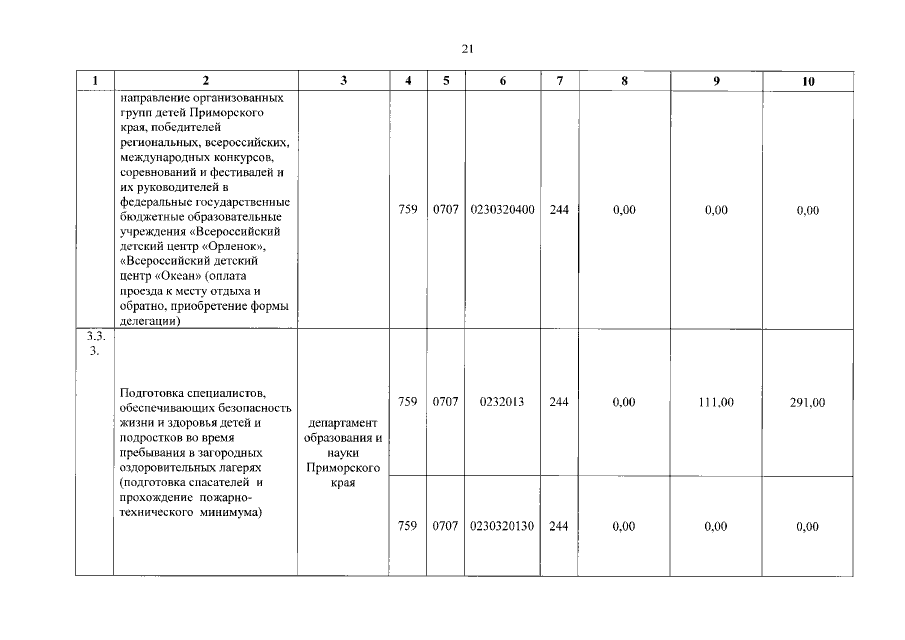 21

| 1 | 2 | 3 | 4 | 5 | 6 | 7 | 8 | 9 | 10 |
|---|---|---|---|---|---|---|---|---|---|
| | направление организованных групп детей Приморского края, победителей региональных, всероссийских, международных конкурсов, соревнований и фестивалей и их руководителей в федеральные государственные бюджетные образовательные учреждения «Всероссийский детский центр «Орленок», «Всероссийский детский центр «Океан» (оплата проезда к месту отдыха и обратно, приобретение формы делегации) | | 759 | 0707 | 0230320400 | 244 | 0,00 | 0,00 | 0,00 |
| 3.3.3. | Подготовка специалистов, обеспечивающих безопасность жизни и здоровья детей и подростков во время пребывания в загородных оздоровительных лагерях (подготовка спасателей и прохождение пожарно-технического минимума) | департамент образования и науки Приморского края | 759 | 0707 | 0232013 | 244 | 0,00 | 111,00 | 291,00 |
| | | | 759 | 0707 | 0230320130 | 244 | 0,00 | 0,00 | 0,00 |